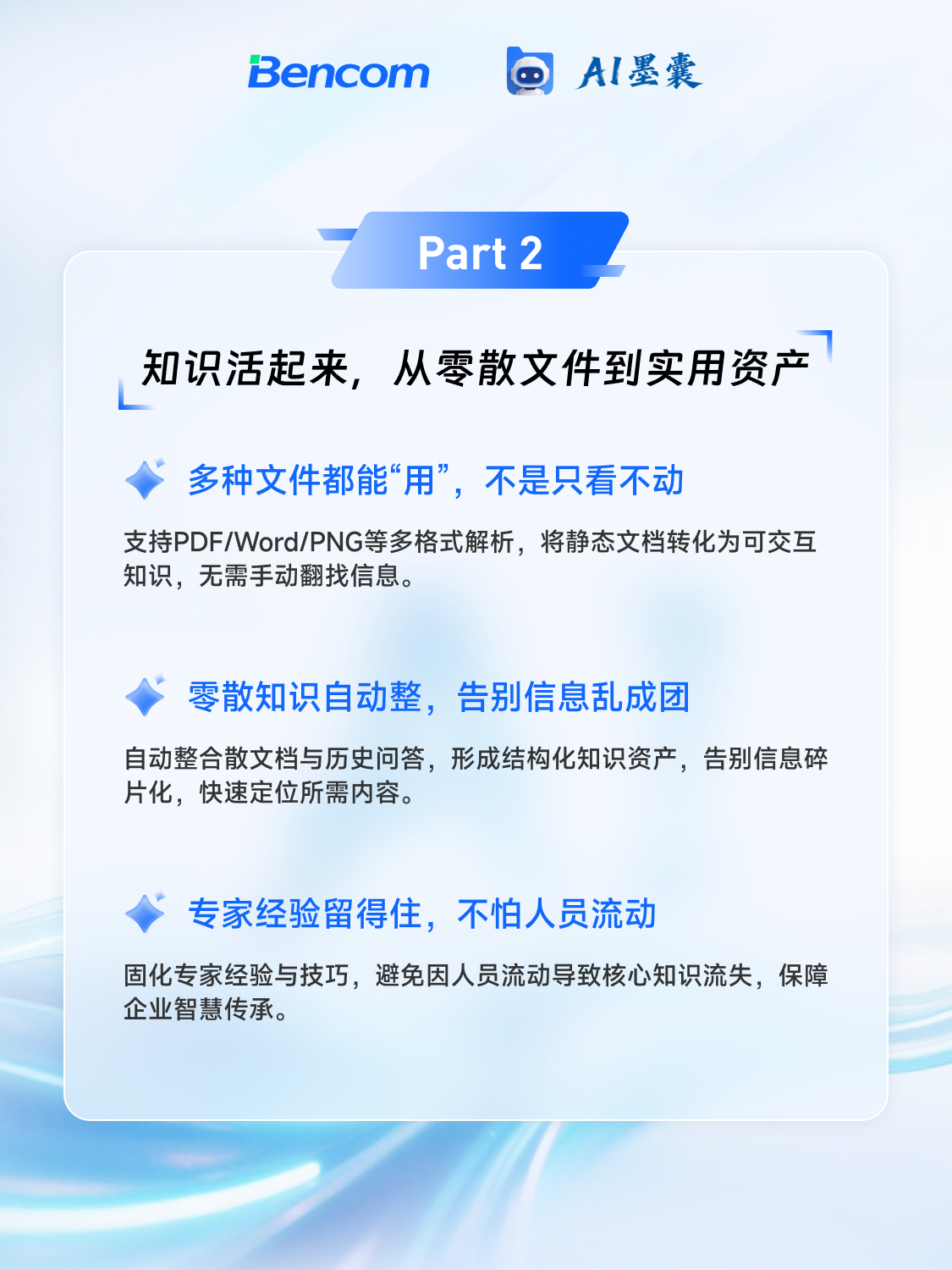 Bencom

AI墨囊

Part 2

知识活起来，从零散文件到实用资产

多种文件都能“用”，不是只看不动

支持PDF/Word/PNG等多格式解析，将静态文档转化为可交互知识，无需手动翻找信息。

零散知识自动整，告别信息乱成团

自动整合散文档与历史问答，形成结构化知识资产，告别信息碎片化，快速定位所需内容。

专家经验留得住，不怕人员流动

固化专家经验与技巧，避免因人员流动导致核心知识流失，保障企业智慧传承。